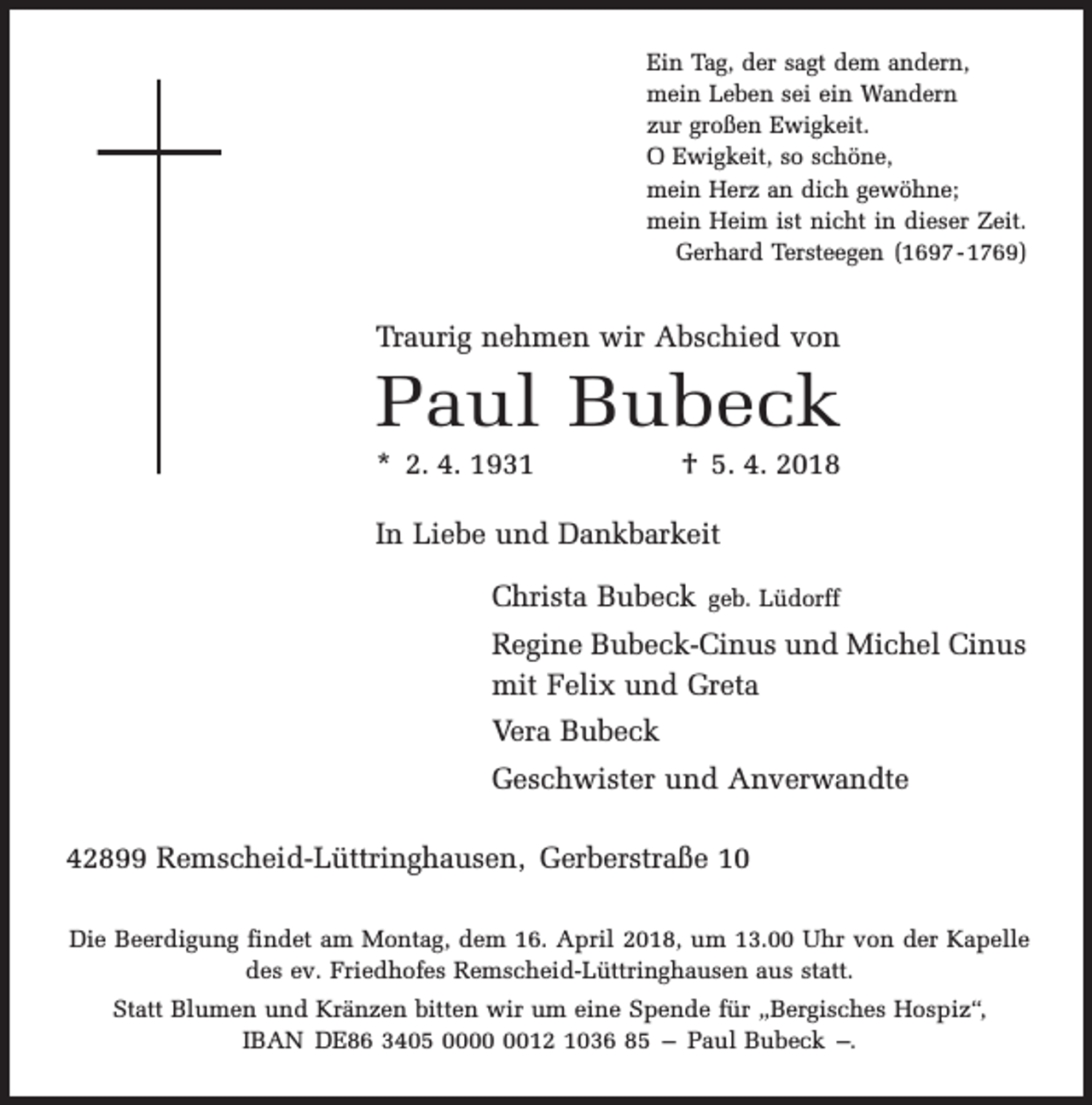 Ein Tag, der sagt dem andern,
mein Leben sei ein Wandern
zur großen Ewigkeit.
O Ewigkeit, so schöne,
mein Herz an dich gewöhne;
mein Heim ist nicht in dieser Zeit.
Gerhard Tersteegen (1697-1769)

Traurig nehmen wir Abschied von

Paul Bubeck

* 2. 4. 1931 † 5. 4. 2018

In Liebe und Dankbarkeit

Christa Bubeck geb. Lüdorff

Regine Bubeck-Cinus und Michel Cinus
mit Felix und Greta

Vera Bubeck

Geschwister und Anverwandte

42899 Remscheid-Lüttringhausen, Gerberstraße 10

Die Beerdigung findet am Montag, dem 16. April 2018, um 13.00 Uhr von der Kapelle des ev. Friedhofes Remscheid-Lüttringhausen aus statt.

Statt Blumen und Kränzen bitten wir um eine Spende für „Bergisches Hospiz“, IBAN DE86 3405 0000 0012 1036 85 – Paul Bubeck –.